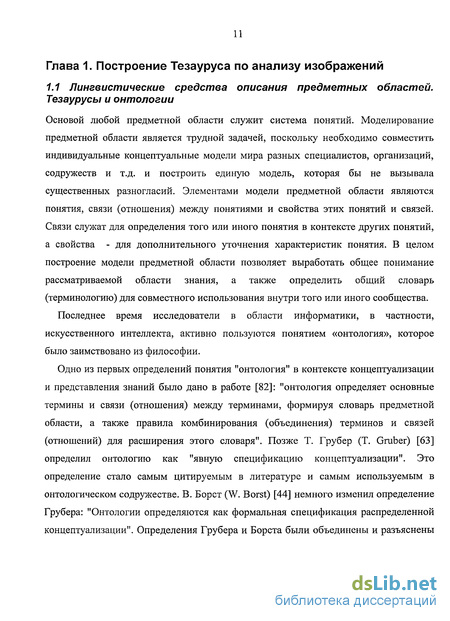 11

Глава 1. Построение Тезауруса по анализу изображений

1.1 Лингвистические средства описания предметных областей. Тезаурусы и онтологии

Основой любой предметной области служит система понятий. Моделирование предметной области является трудной задачей, поскольку необходимо совместить индивидуальные концептуальные модели мира разных специалистов, организаций, содружеств и т.д. и построить единую модель, которая бы не вызывала существенных разногласий. Элементами модели предметной области являются понятия, связи (отношения) между понятиями и свойства этих понятий и связей. Связи служат для определения того или иного понятия в контексте других понятий, а свойства - для дополнительного уточнения характеристик понятия. В целом построение модели предметной области позволяет выработать общее понимание рассматриваемой области знания, а также определить общий словарь (терминологию) для совместного использования внутри того или иного сообщества.

Последнее время исследователи в области информатики, в частности, искусственного интеллекта, активно пользуются понятием «онтология», которое было заимствовано из философии.

Одно из первых определений понятия "онтология" в контексте концептуализации и представления знаний было дано в работе [82]: "онтология определяет основные термины и связи (отношения) между терминами, формируя словарь предметной области, а также правила комбинирования (объединения) терминов и связей (отношений) для расширения этого словаря". Позже Т. Грубер (T. Gruber) [63] определил онтологию как "явную спецификацию концептуализации". Это определение стало самым цитируемым в литературе и самым используемым в онтологическом содружестве. В. Борст (W. Borst) [44] немного изменил определение Грубера: "Онтологии определяются как формальная спецификация распределенной концептуализации". Определения Грубера и Борста были объединены и разъяснены

dsLib.net
библиотека диссертаций